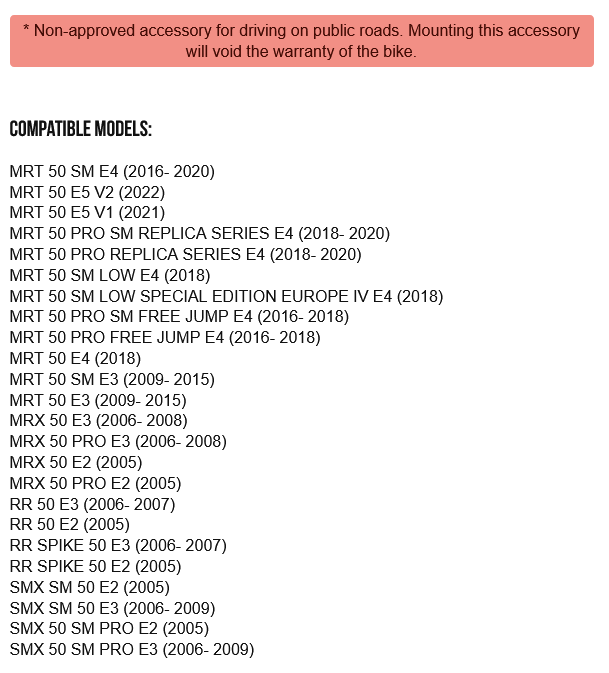 * Non-approved accessory for driving on public roads. Mounting this accessory will void the warranty of the bike.

COMPATIBLE MODELS:

MRT 50 SM E4 (2016- 2020)
MRT 50 E5 V2 (2022)
MRT 50 E5 V1 (2021)
MRT 50 PRO SM REPLICA SERIES E4 (2018- 2020)
MRT 50 PRO REPLICA SERIES E4 (2018- 2020)
MRT 50 SM LOW E4 (2018)
MRT 50 SM LOW SPECIAL EDITION EUROPE IV E4 (2018)
MRT 50 PRO SM FREE JUMP E4 (2016- 2018)
MRT 50 PRO FREE JUMP E4 (2016- 2018)
MRT 50 E4 (2018)
MRT 50 SM E3 (2009- 2015)
MRT 50 E3 (2009- 2015)
MRX 50 E3 (2006- 2008)
MRX 50 PRO E3 (2006- 2008)
MRX 50 E2 (2005)
MRX 50 PRO E2 (2005)
RR 50 E3 (2006- 2007)
RR 50 E2 (2005)
RR SPIKE 50 E3 (2006- 2007)
RR SPIKE 50 E2 (2005)
SMX SM 50 E2 (2005)
SMX SM 50 E3 (2006- 2009)
SMX 50 SM PRO E2 (2005)
SMX 50 SM PRO E3 (2006- 2009)